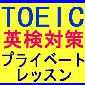 TOEIC
英検対策
プライベート
レッスン